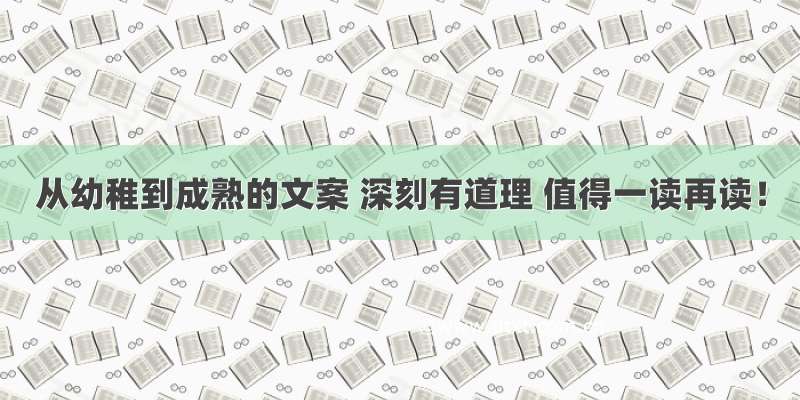 从幼稚到成熟的文案 深刻有道理 值得一读再读！